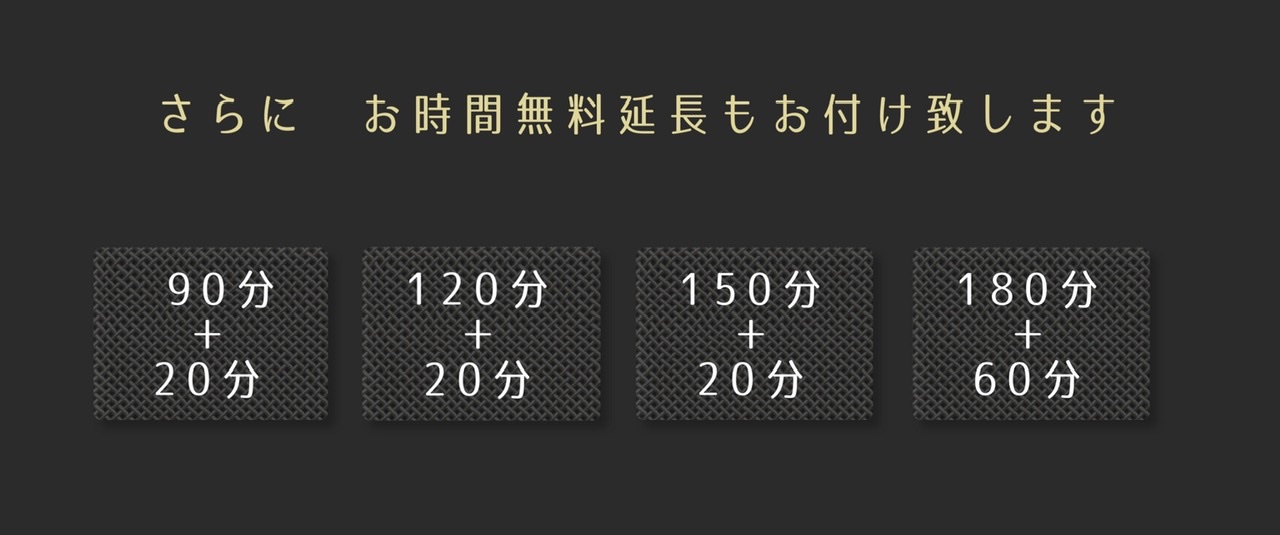 さらに　お時間無料延長もお付け致します

90分
＋
20分

120分
＋
20分

150分
＋
20分

180分
＋
60分